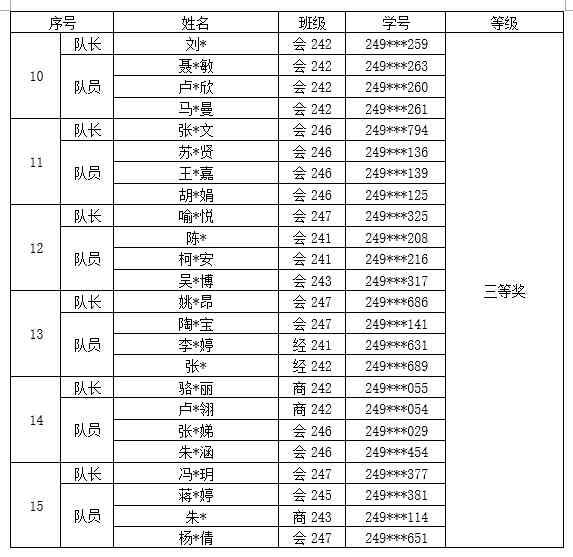 | 序号 | | 姓名 | 班级 | 学号 | 等级 |
|---|---|---|---|---|---|
| 10 | 队长 | 刘* | 会 242 | 249***259 | 三等奖 |
| | 队员 | 聂*敏 | 会 242 | 249***263 | |
| | | 卢*欣 | 会 242 | 249***260 | |
| | | 马*曼 | 会 242 | 249***261 | |
| 11 | 队长 | 张*文 | 会 246 | 249***794 | |
| | 队员 | 苏*贤 | 会 246 | 249***136 | |
| | | 王*嘉 | 会 246 | 249***139 | |
| | | 胡*娟 | 会 246 | 249***125 | |
| 12 | 队长 | 喻*悦 | 会 247 | 249***325 | |
| | 队员 | 陈* | 会 241 | 249***208 | |
| | | 柯*安 | 会 241 | 249***216 | |
| | | 吴*博 | 会 243 | 249***317 | |
| 13 | 队长 | 姚*昂 | 会 247 | 249***686 | |
| | 队员 | 陶*宝 | 会 247 | 249***141 | |
| | | 李*婷 | 经 241 | 249***631 | |
| | | 张* | 经 242 | 249***689 | |
| 14 | 队长 | 骆*丽 | 商 242 | 249***055 | |
| | 队员 | 卢*翎 | 商 242 | 249***054 | |
| | | 张*娣 | 会 246 | 249***029 | |
| | | 朱*涵 | 会 246 | 249***454 | |
| 15 | 队长 | 冯*玥 | 会 247 | 249***377 | |
| | 队员 | 蒋*婷 | 会 245 | 249***381 | |
| | | 朱* | 商 243 | 249***114 | |
| | | 杨*倩 | 会 247 | 249***651 | |